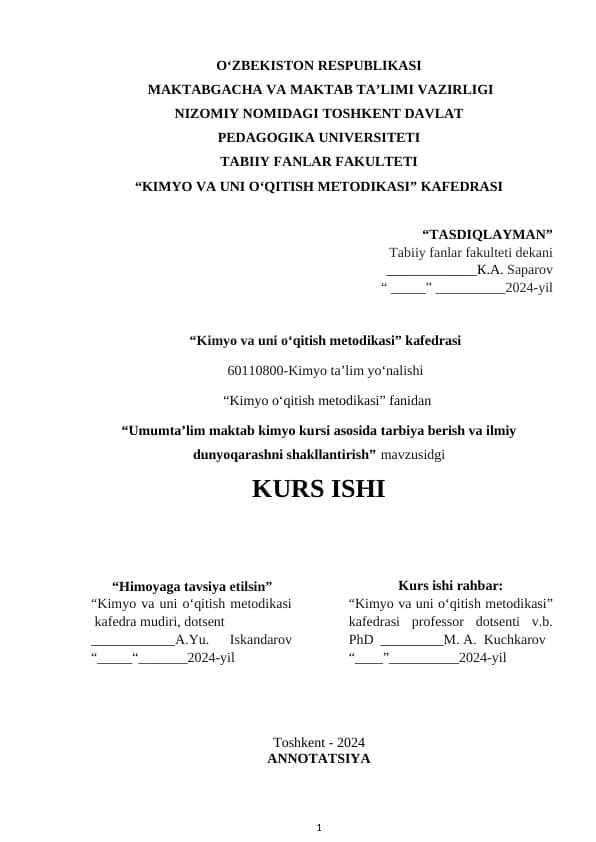 O‘ZBEKISTON RESPUBLIKASI
MAKTABGACHA VA MAKTAB TA’LIMI VAZIRLIGI
NIZOMIY NOMIDAGI TOSHKENT DAVLAT
PEDAGOGIKA UNIVERSITETI
TABIIY FANLAR FAKULTETI
“KIMYO VA UNI O‘QITISH METODIKASI” KAFEDRASI

“TASDIQLAYMAN”
Tabiiy fanlar fakulteti dekani
_____________K.A. Saparov
“ _____” __________2024-yil

“Kimyo va uni o‘qitish metodikasi” kafedrasi

60110800-Kimyo ta’lim yo‘nalishi

“Kimyo o‘qitish metodikasi” fanidan

“Umumta’lim maktab kimyo kursi asosida tarbiya berish va ilmiy dunyoqarashni shakllantirish” mavzusidgi

KURS ISHI

“Himoyaga tavsiya etilsin”
“Kimyo va uni o‘qitish metodikasi kafedra mudiri, dotsent
____________A.Yu. Iskandarov
“_____“_______2024-yil

Kurs ishi rahbar:
“Kimyo va uni o‘qitish metodikasi” kafedrasi professor dotsenti v.b. PhD _________M. A. Kuchkarov
“____”__________2024-yil

Toshkent - 2024
ANNOTATSIYA

1